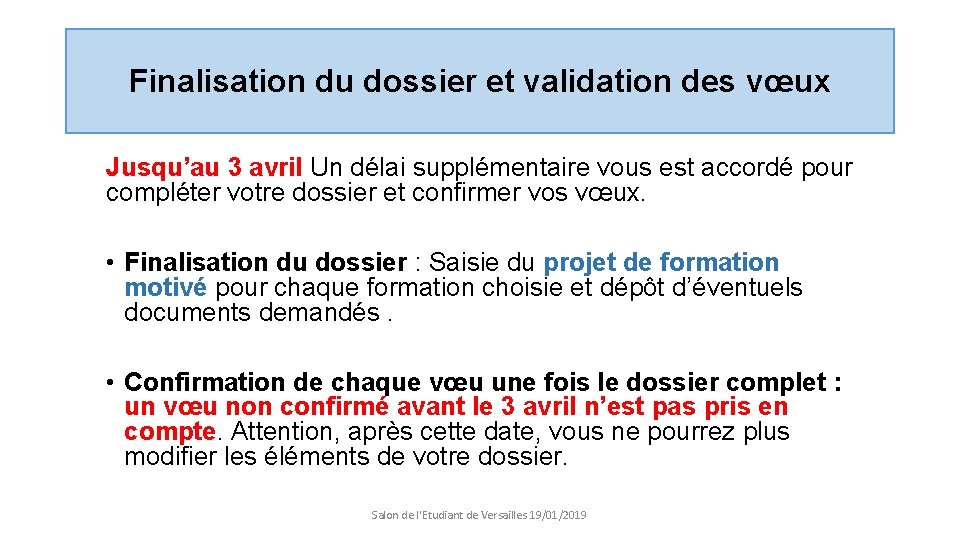 Finalisation du dossier et validation des vœux

Jusqu’au 3 avril Un délai supplémentaire vous est accordé pour compléter votre dossier et confirmer vos vœux.

• Finalisation du dossier : Saisie du projet de formation motivé pour chaque formation choisie et dépôt d’éventuels documents demandés .

• Confirmation de chaque vœu une fois le dossier complet : un vœu non confirmé avant le 3 avril n’est pas pris en compte. Attention, après cette date, vous ne pourrez plus modifier les éléments de votre dossier.

Salon de l'Etudiant de Versailles 19/01/2019